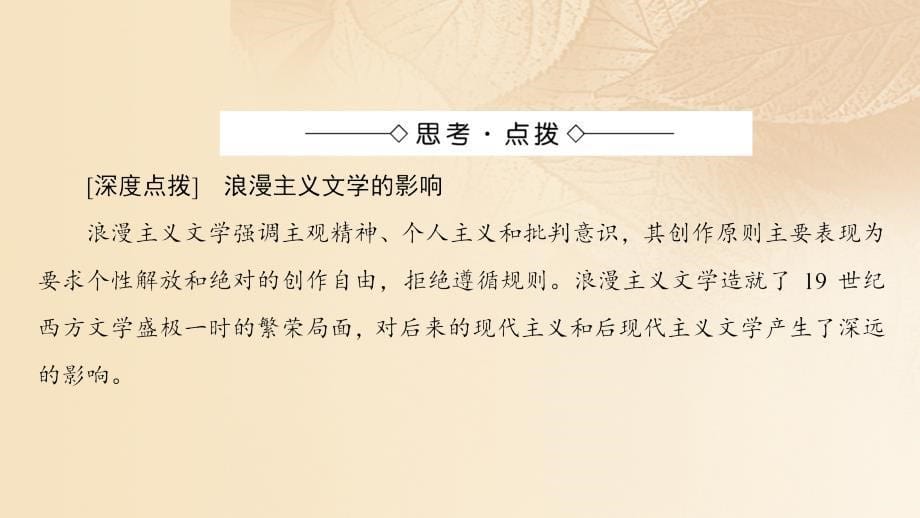 ◇思考·点拨◇

[深度点拨] 浪漫主义文学的影响

浪漫主义文学强调主观精神、个人主义和批判意识，其创作原则主要表现为要求个性解放和绝对的创作自由，拒绝遵循规则。浪漫主义文学造就了 19 世纪西方文学盛极一时的繁荣局面，对后来的现代主义和后现代主义文学产生了深远的影响。